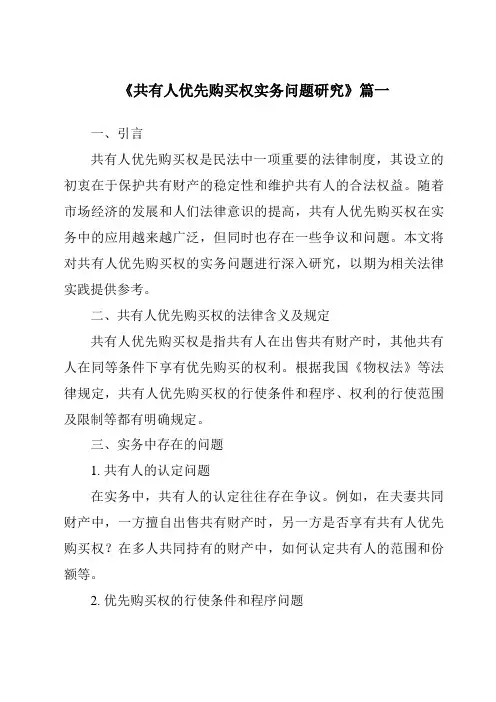 《共有人优先购买权实务问题研究》篇一

一、引言

共有人优先购买权是民法中一项重要的法律制度，其设立的初衷在于保护共有财产的稳定性和维护共有人的合法权益。随着市场经济的发展和人们法律意识的提高，共有人优先购买权在实务中的应用越来越广泛，但同时也存在一些争议和问题。本文将对共有人优先购买权的实务问题进行深入研究，以期为相关法律实践提供参考。

二、共有人优先购买权的法律含义及规定

共有人优先购买权是指共有人在出售共有财产时，其他共有人在同等条件下享有优先购买的权利。根据我国《物权法》等法律规定，共有人优先购买权的行使条件和程序、权利的行使范围及限制等都有明确规定。

三、实务中存在的问题

1. 共有人的认定问题

在实务中，共有人的认定往往存在争议。例如，在夫妻共同财产中，一方擅自出售共有财产时，另一方是否享有共有人优先购买权？在多人共同持有的财产中，如何认定共有人的范围和份额等。

2. 优先购买权的行使条件和程序问题